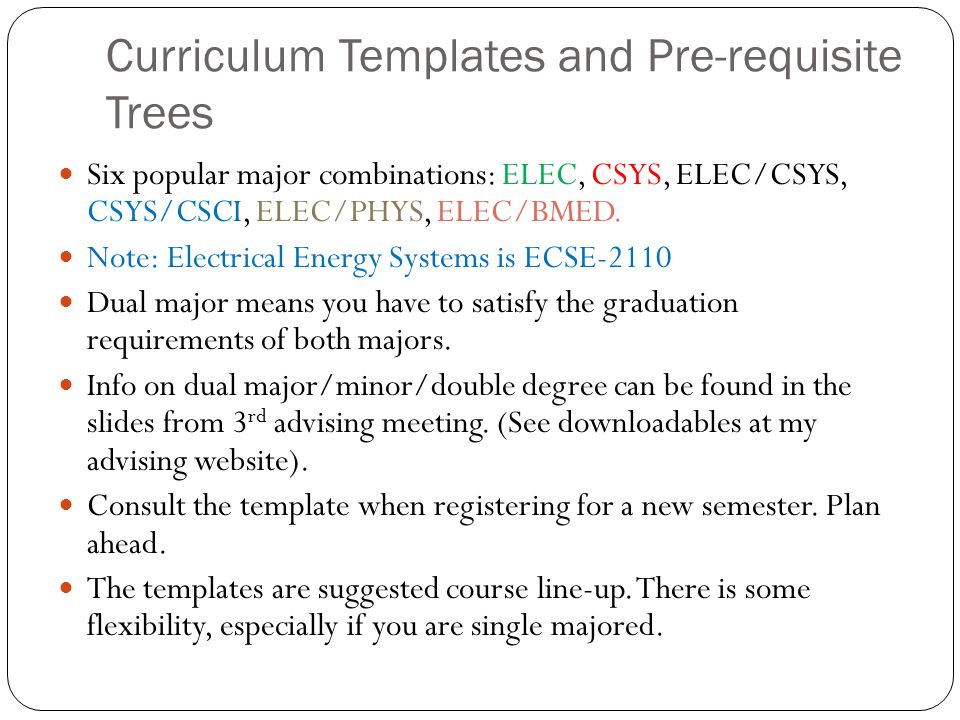 Curriculum Templates and Pre-requisite Trees

- Six popular major combinations: ELEC, CSYS, ELEC/CSYS, CSYS/CSCI, ELEC/PHYS, ELEC/BMED.
- Note: Electrical Energy Systems is ECSE-2110
- Dual major means you have to satisfy the graduation requirements of both majors.
- Info on dual major/minor/double degree can be found in the slides from 3$^{rd}$ advising meeting. (See downloadables at my advising website).
- Consult the template when registering for a new semester. Plan ahead.
- The templates are suggested course line-up. There is some flexibility, especially if you are single majored.